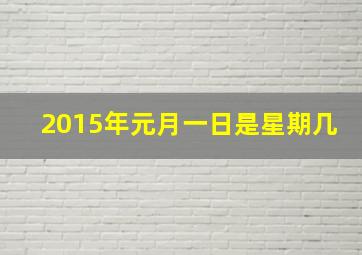 2015年元月一日是星期几